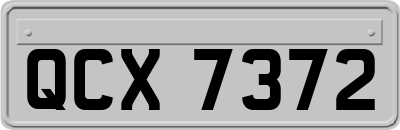 QCX 7372